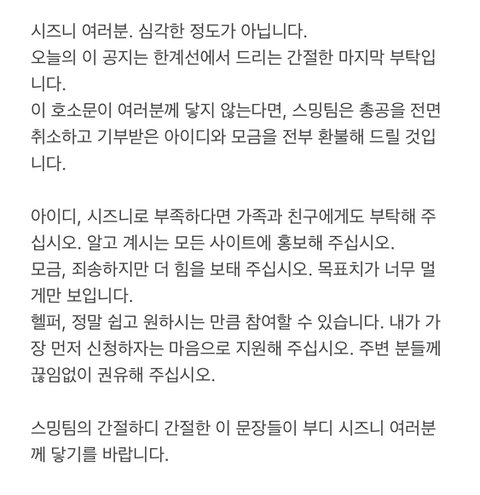 시즈니 여러분. 심각한 정도가 아닙니다.
오늘의 이 공지는 한계선에서 드리는 간절한 마지막 부탁입니다.
이 호소문이 여러분께 닿지 않는다면, 스밍팀은 총공을 전면 취소하고 기부받은 아이디와 모금을 전부 환불해 드릴 것입니다.

아이디, 시즈니로 부족하다면 가족과 친구에게도 부탁해 주십시오. 알고 계시는 모든 사이트에 홍보해 주십시오.
모금, 죄송하지만 더 힘을 보태 주십시오. 목표치가 너무 멀게만 보입니다.
헬퍼, 정말 쉽고 원하시는 만큼 참여할 수 있습니다. 내가 가장 먼저 신청하자는 마음으로 지원해 주십시오. 주변 분들께 끊임없이 권유해 주십시오.

스밍팀의 간절하디 간절한 이 문장들이 부디 시즈니 여러분께 닿기를 바랍니다.